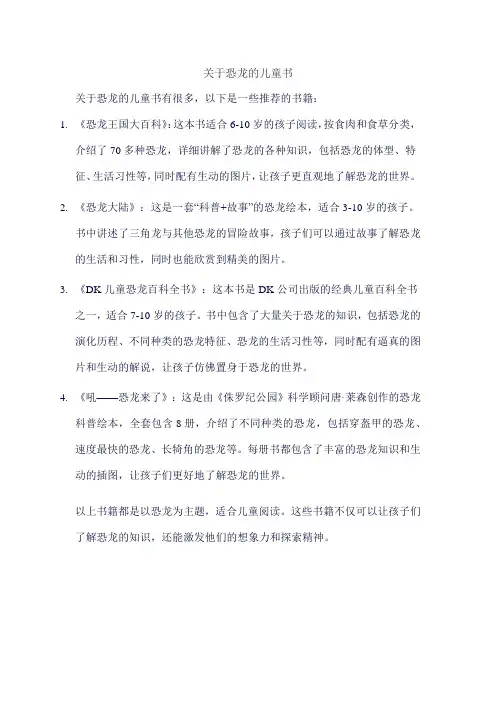 关于恐龙的儿童书

关于恐龙的儿童书有很多，以下是一些推荐的书籍：

1. 《恐龙王国大百科》：这本书适合 6-10 岁的孩子阅读，按食肉和食草分类，介绍了 70 多种恐龙，详细讲解了恐龙的各种知识，包括恐龙的体型、特征、生活习性等，同时配有生动的图片，让孩子更直观地了解恐龙的世界。

2. 《恐龙大陆》：这是一套“科普+故事”的恐龙绘本，适合 3-10 岁的孩子。书中讲述了三角龙与其他恐龙的冒险故事，孩子们可以通过故事了解恐龙的生活和习性，同时也能欣赏到精美的图片。

3. 《DK 儿童恐龙百科全书》：这本书是 DK 公司出版的经典儿童百科全书之一，适合 7-10 岁的孩子。书中包含了大量关于恐龙的知识，包括恐龙的演化历程、不同种类的恐龙特征、恐龙的生活习性等，同时配有逼真的图片和生动的解说，让孩子仿佛置身于恐龙的世界。

4. 《吼——恐龙来了》：这是由《侏罗纪公园》科学顾问唐·莱森创作的恐龙科普绘本，全套包含 8 册，介绍了不同种类的恐龙，包括穿盔甲的恐龙、速度最快的恐龙、长犄角的恐龙等。每册书都包含了丰富的恐龙知识和生动的插图，让孩子们更好地了解恐龙的世界。

以上书籍都是以恐龙为主题，适合儿童阅读。这些书籍不仅可以让孩子们了解恐龙的知识，还能激发他们的想象力和探索精神。